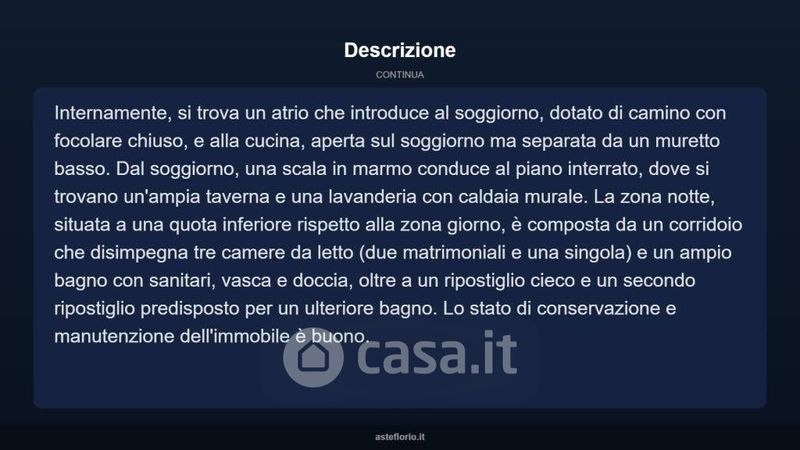 Descrizione

CONTINUA

Internamente, si trova un atrio che introduce al soggiorno, dotato di camino con focolare chiuso, e alla cucina, aperta sul soggiorno ma separata da un muretto basso. Dal soggiorno, una scala in marmo conduce al piano interrato, dove si trovano un'ampia taverna e una lavanderia con caldaia murale. La zona notte, situata a una quota inferiore rispetto alla zona giorno, è composta da un corridoio che disimpegna tre camere da letto (due matrimoniali e una singola) e un ampio bagno con sanitari, vasca e doccia, oltre a un ripostiglio cieco e un secondo ripostiglio predisposto per un ulteriore bagno. Lo stato di conservazione e manutenzione dell'immobile è buono.

asteflorio.it

casa.it